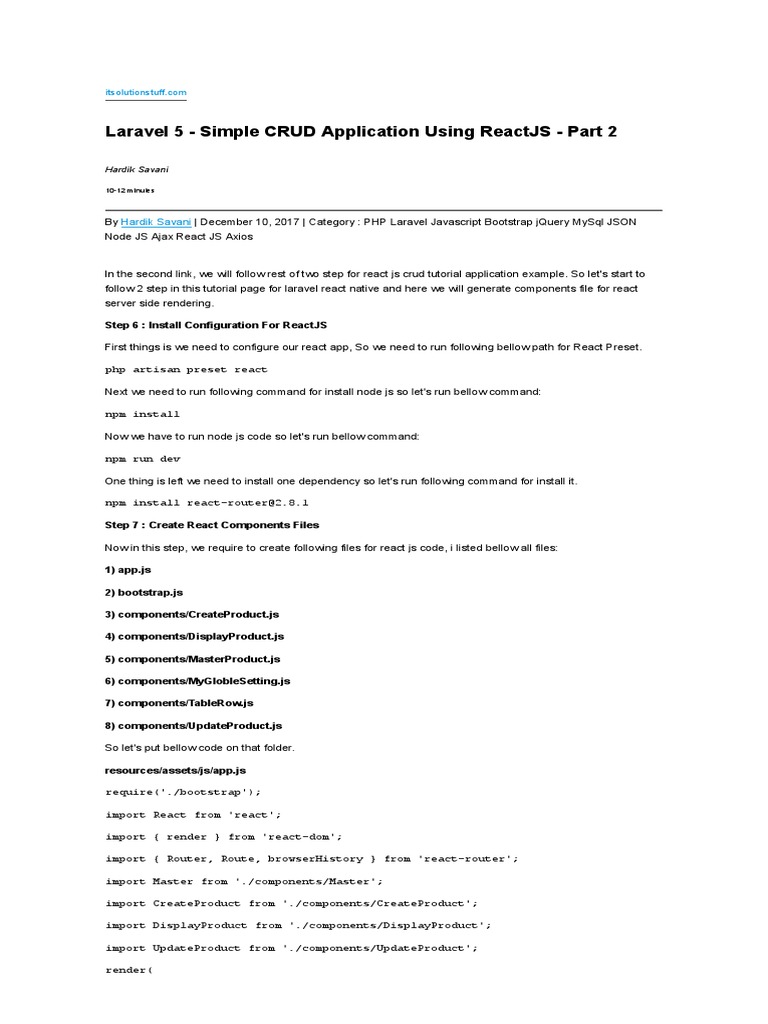 itsolutionstuff.com

Laravel 5 - Simple CRUD Application Using ReactJS - Part 2

Hardik Savani

10-12 minutes

By Hardik Savani | December 10, 2017 | Category : PHP Laravel Javascript Bootstrap jQuery MySql JSON Node JS Ajax React JS Axios

In the second link, we will follow rest of two step for react js crud tutorial application example. So let's start to follow 2 step in this tutorial page for laravel react native and here we will generate components file for react server side rendering.

Step 6 : Install Configuration For ReactJS

First things is we need to configure our react app, So we need to run following bellow path for React Preset.

php artisan preset react

Next we need to run following command for install node js so let's run bellow command:

npm install

Now we have to run node js code so let's run bellow command:

npm run dev

One thing is left we need to install one dependency so let's run following command for install it.

npm install react-router@2.8.1

Step 7 : Create React Components Files

Now in this step, we require to create following files for react js code, i listed bellow all files:

1) app.js

2) bootstrap.js

3) components/CreateProduct.js

4) components/DisplayProduct.js

5) components/MasterProduct.js

6) components/MyGlobleSetting.js

7) components/TableRow.js

8) components/UpdateProduct.js

So let's put bellow code on that folder.

resources/assets/js/app.js

require('./bootstrap');

import React from 'react';

import { render } from 'react-dom';

import { Router, Route, browserHistory } from 'react-router';

import Master from './components/Master';

import CreateProduct from './components/CreateProduct';

import DisplayProduct from './components/DisplayProduct';

import UpdateProduct from './components/UpdateProduct';

render(